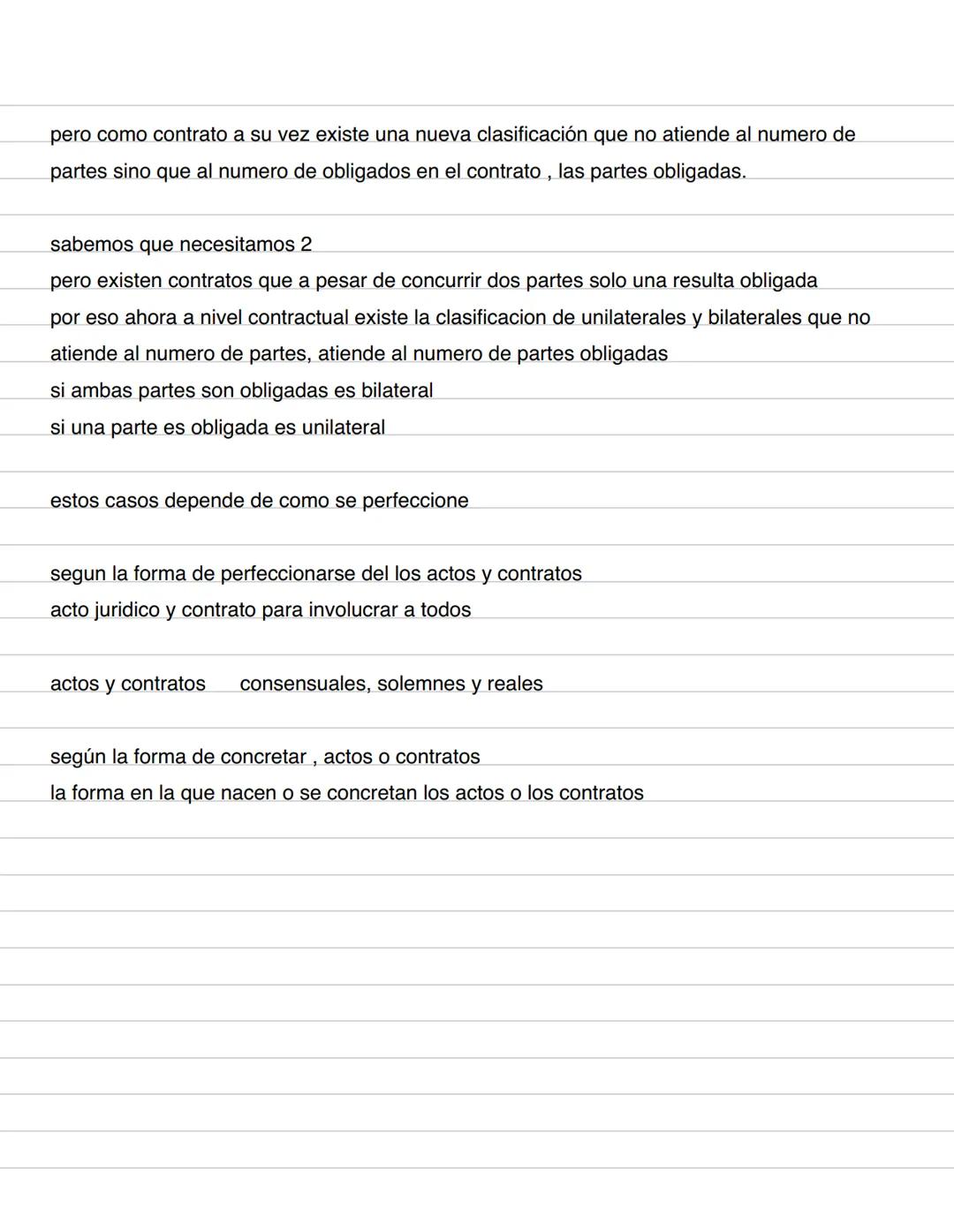 pero como contrato a su vez existe una nueva clasificación que no atiende al numero de partes sino que al numero de obligados en el contrato , las partes obligadas.

sabemos que necesitamos 2
pero existen contratos que a pesar de concurrir dos partes solo una resulta obligada
por eso ahora a nivel contractual existe la clasificacion de unilaterales y bilaterales que no atiende al numero de partes, atiende al numero de partes obligadas
si ambas partes son obligadas es bilateral
si una parte es obligada es unilateral

estos casos depende de como se perfeccione

segun la forma de perfeccionarse del los actos y contratos
acto juridico y contrato para involucrar a todos

actos y contratos consensuales, solemnes y reales

según la forma de concretar , actos o contratos
la forma en la que nacen o se concretan los actos o los contratos